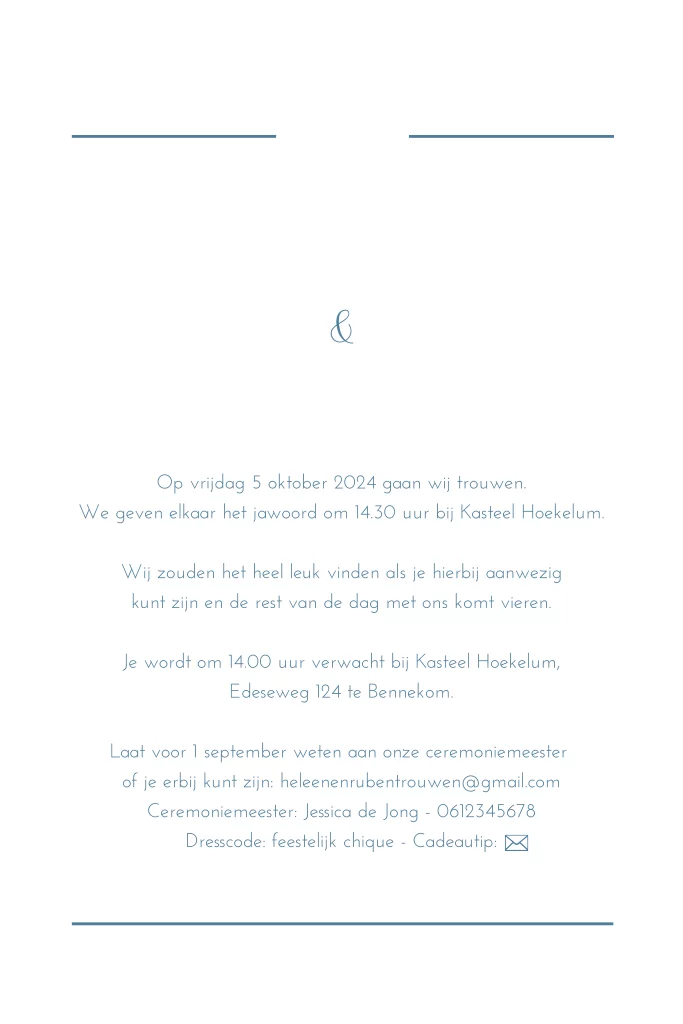 &

Op vrijdag 5 oktober 2024 gaan wij trouwen.
We geven elkaar het jawoord om 14.30 uur bij Kasteel Hoekelum.

Wij zouden het heel leuk vinden als je hierbij aanwezig kunt zijn en de rest van de dag met ons komt vieren.

Je wordt om 14.00 uur verwacht bij Kasteel Hoekelum, Edeseweg 124 te Bennekom.

Laat voor 1 september weten aan onze ceremoniemeester of je erbij kunt zijn: heleenenrubentrouwen@gmail.com
Ceremoniemeester: Jessica de Jong - 0612345678
Dresscode: feestelijk chique - Cadeautip: